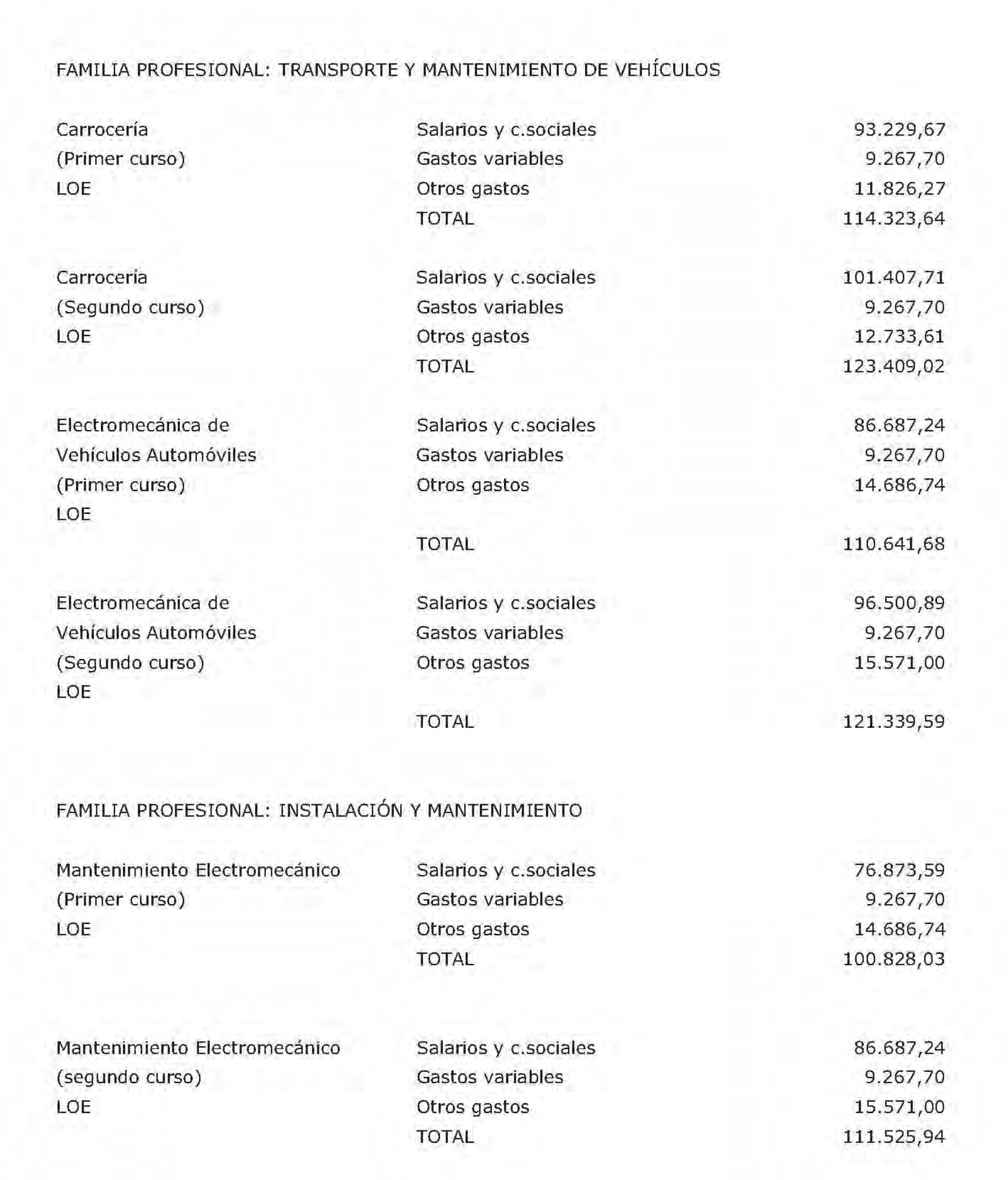 FAMILIA PROFESIONAL: TRANSPORTE Y MANTENIMIENTO DE VEHÍCULOS

| | | |
|---|---|---|
| Carrocería | Salarios y c.sociales | 93.229,67 |
| (Primer curso) | Gastos variables | 9.267,70 |
| LOE | Otros gastos | 11.826,27 |
| | TOTAL | 114.323,64 |
| Carroceria | Salarios y c.sociales | 101.407,71 |
| (Segundo curso) | Gastos variables | 9.267,70 |
| LOE | Otros gastos | 12.733,61 |
| | TOTAL | 123.409,02 |
| Electromecánica de | Salarios y c.sociales | 86.687,24 |
| Vehículos Automóviles | Gastos variables | 9.267,70 |
| (Primer curso) | Otros gastos | 14.686,74 |
| LOE | | |
| | TOTAL | 110.641,68 |
| Electromecánica de | Salarios y c.sociales | 96.500,89 |
| Vehículos Automóviles | Gastos variables | 9.267,70 |
| (Segundo curso) | Otros gastos | 15.571,00 |
| LOE | | |
| | TOTAL | 121.339,59 |

FAMILIA PROFESIONAL: INSTALACIÓN Y MANTENIMIENTO

| | | |
|---|---|---|
| Mantenimiento Electromecánico | Salarios y c.sociales | 76.873,59 |
| (Primer curso) | Gastos variables | 9.267,70 |
| LOE | Otros gastos | 14.686,74 |
| | TOTAL | 100.828,03 |
| Mantenimiento Electromecánico | Salarios y c.sociales | 86.687,24 |
| (segundo curso) | Gastos variables | 9.267,70 |
| LOE | Otros gastos | 15.571,00 |
| | TOTAL | 111.525,94 |